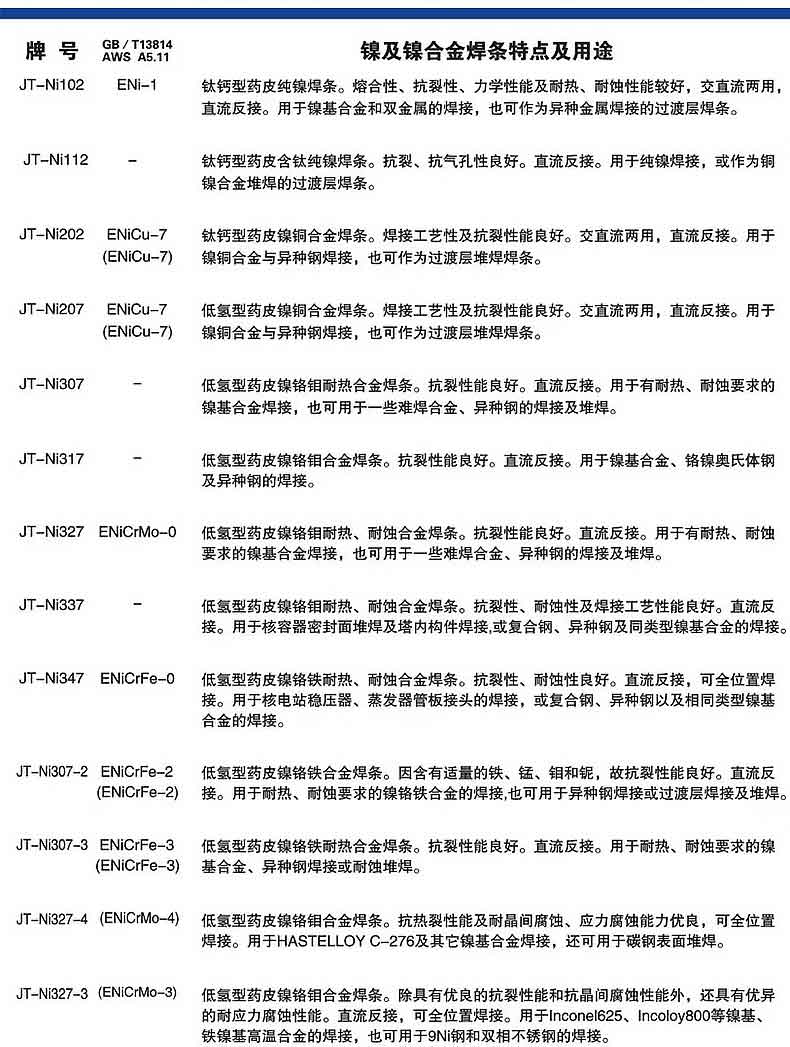 | 牌 号 | GB / T13814 AWS A5.11 | 镍及镍合金焊条特点及用途 |
|---|---|---|
| JT-Ni102 | ENi-1 | 钛钙型药皮纯镍焊条。熔合性、抗裂性、力学性能及耐热、耐蚀性能较好，交直流两用，直流反接。用于镍基合金和双金属的焊接，也可作为异种金属焊接的过渡层焊条。 |
| JT-Ni112 | – | 钛钙型药皮含钛纯镍焊条。抗裂、抗气孔性良好。直流反接。用于纯镍焊接，或作为铜镍合金堆焊的过渡层焊条。 |
| JT-Ni202 | ENiCu-7 (ENiCu-7) | 钛钙型药皮镍铜合金焊条。焊接工艺性及抗裂性能良好。交直流两用，直流反接。用于镍铜合金与异种钢焊接，也可作为过渡层堆焊焊条。 |
| JT-Ni207 | ENiCu-7 (ENiCu-7) | 低氢型药皮镍铜合金焊条。焊接工艺性及抗裂性能良好。交直流两用，直流反接。用于镍铜合金与异种钢焊接，也可作为过渡层堆焊焊条。 |
| JT-Ni307 | – | 低氢型药皮镍铬钼耐热合金焊条。抗裂性能良好。直流反接。用于有耐热、耐蚀要求的镍基合金焊接，也可用于一些难焊合金、异种钢的焊接及堆焊。 |
| JT-Ni317 | – | 低氢型药皮镍铬钼合金焊条。抗裂性能良好。直流反接。用于镍基合金、铬镍奥氏体钢及异种钢的焊接。 |
| JT-Ni327 | ENiCrMo-0 | 低氢型药皮镍铬钼耐热、耐蚀合金焊条。抗裂性能良好。直流反接。用于有耐热、耐蚀要求的镍基合金焊接，也可用于一些难焊合金、异种钢的焊接及堆焊。 |
| JT-Ni337 | – | 低氢型药皮镍铬钼耐热、耐蚀合金焊条。抗裂性、耐蚀性及焊接工艺性能良好。直流反接。用于核容器密封面堆焊及塔内构件焊接,或复合钢、异种钢及同类型镍基合金的焊接。 |
| JT-Ni347 | ENiCrFe-0 | 低氢型药皮镍铬铁耐热、耐蚀合金焊条。抗裂性、耐蚀性良好。直流反接，可全位置焊接。用于核电站稳压器、蒸发器管板接头的焊接，或复合钢、异种钢以及相同类型镍基合金的焊接。 |
| JT-Ni307-2 | ENiCrFe-2 (ENiCrFe-2) | 低氢型药皮镍铬铁合金焊条。因含有适量的铁、锰、钼和铌，故抗裂性能良好。直流反接。用于耐热、耐蚀要求的镍铬铁合金的焊接,也可用于异种钢焊接或过渡层焊接及堆焊。 |
| JT-Ni307-3 | ENiCrFe-3 (ENiCrFe-3) | 低氢型药皮镍铬铁耐热合金焊条。抗裂性能良好。直流反接。用于耐热、耐蚀要求的镍基合金、异种钢焊接或耐蚀堆焊。 |
| JT-Ni327-4 | (ENiCrMo-4) | 低氢型药皮镍铬钼合金焊条。抗热裂性能及耐晶间腐蚀、应力腐蚀能力优良，可全位置焊接。用于HASTELLOY C-276及其它镍基合金焊接，还可用于碳钢表面堆焊。 |
| JT-Ni327-3 | (ENiCrMo-3) | 低氢型药皮镍铬钼合金焊条。除具有优良的抗裂性能和抗晶间腐蚀性能外，还具有优异的耐应力腐蚀性能。直流反接，可全位置焊接。用于Inconel625、Incoloy800等镍基、铁镍基高温合金的焊接，也可用于9Ni钢和双相不锈钢的焊接。 |